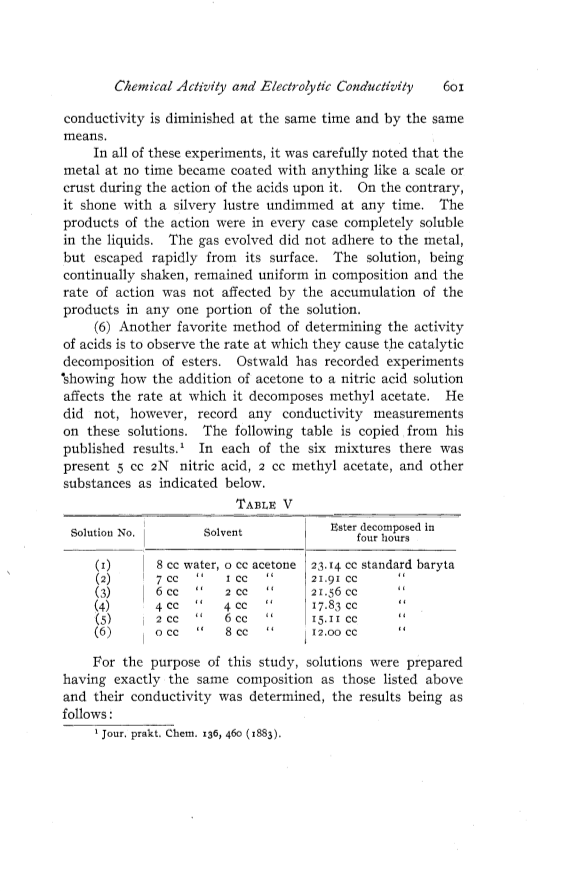 Chemical Activity and Electrolytic Conductivity 601

conductivity is diminished at the same time and by the same means.

In all of these experiments, it was carefully noted that the metal at no time became coated with anything like a scale or crust during the action of the acids upon it. On the contrary, it shone with a silvery lustre undimmed at any time. The products of the action were in every case completely soluble in the liquids. The gas evolved did not adhere to the metal, but escaped rapidly from its surface. The solution, being continually shaken, remained uniform in composition and the rate of action was not affected by the accumulation of the products in any one portion of the solution.

(6) Another favorite method of determining the activity of acids is to observe the rate at which they cause the catalytic decomposition of esters. Ostwald has recorded experiments showing how the addition of acetone to a nitric acid solution affects the rate at which it decomposes methyl acetate. He did not, however, record any conductivity measurements on these solutions. The following table is copied from his published results.¹ In each of the six mixtures there was present 5 cc 2N nitric acid, 2 cc methyl acetate, and other substances as indicated below.

TABLE V

| Solution No. | Solvent | Ester decomposed in four hours |
|---|---|---|
| (1) | 8 cc water, 0 cc acetone | 23.14 cc standard baryta |
| (2) | 7 cc " 1 cc " | 21.91 cc " |
| (3) | 6 cc " 2 cc " | 21.56 cc " |
| (4) | 4 cc " 4 cc " | 17.83 cc " |
| (5) | 2 cc " 6 cc " | 15.11 cc " |
| (6) | 0 cc " 8 cc " | 12.00 cc " |

For the purpose of this study, solutions were prepared having exactly the same composition as those listed above and their conductivity was determined, the results being as follows:

¹ Jour. prakt. Chem. 136, 460 (1883).